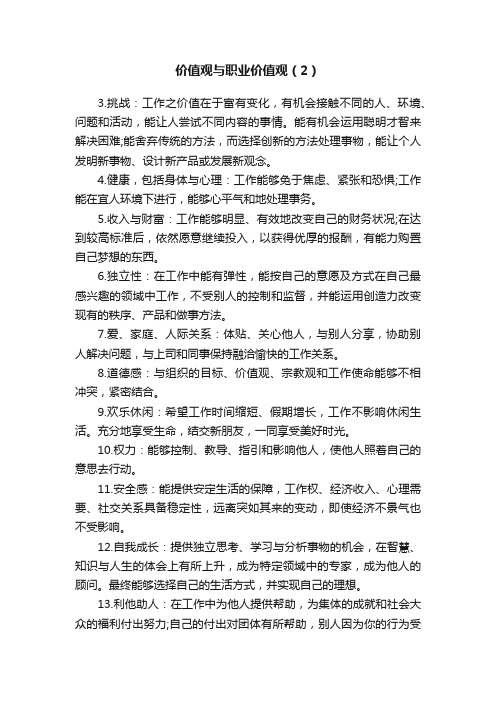 价值观与职业价值观（2）

3.挑战：工作之价值在于富有变化，有机会接触不同的人、环境、问题和活动，能让人尝试不同内容的事情。能有机会运用聪明才智来解决困难;能舍弃传统的方法，而选择创新的方法处理事物，能让个人发明新事物、设计新产品或发展新观念。

4.健康，包括身体与心理：工作能够免于焦虑、紧张和恐惧;工作能在宜人环境下进行，能够心平气和地处理事务。

5.收入与财富：工作能够明显、有效地改变自己的财务状况;在达到较高标准后，依然愿意继续投入，以获得优厚的报酬，有能力购置自己梦想的东西。

6.独立性：在工作中能有弹性，能按自己的意愿及方式在自己最感兴趣的领域中工作，不受别人的控制和监督，并能运用创造力改变现有的秩序、产品和做事方法。

7.爱、家庭、人际关系：体贴、关心他人，与别人分享，协助别人解决问题，与上司和同事保持融洽愉快的工作关系。

8.道德感：与组织的目标、价值观、宗教观和工作使命能够不相冲突，紧密结合。

9.欢乐休闲：希望工作时间缩短、假期增长，工作不影响休闲生活。充分地享受生命，结交新朋友，一同享受美好时光。

10.权力：能够控制、教导、指引和影响他人，使他人照着自己的意思去行动。

11.安全感：能提供安定生活的保障，工作权、经济收入、心理需要、社交关系具备稳定性，远离突如其来的变动，即使经济不景气也不受影响。

12.自我成长：提供独立思考、学习与分析事物的机会，在智慧、知识与人生的体会上有所上升，成为特定领域中的专家，成为他人的顾问。最终能够选择自己的生活方式，并实现自己的理想。

13.利他助人：在工作中为他人提供帮助，为集体的成就和社会大众的福利付出努力;自己的付出对团体有所帮助，别人因为你的行为受